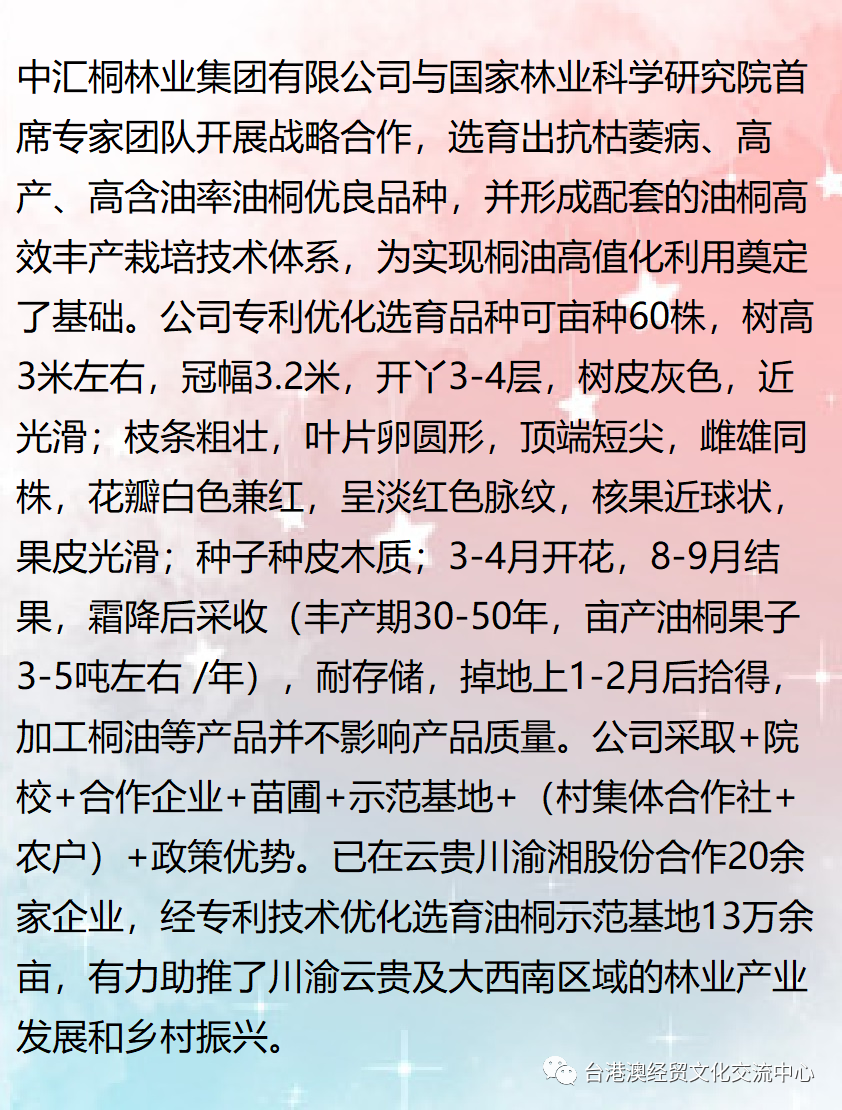 中汇桐林业集团有限公司与国家林业科学研究院首席专家团队开展战略合作，选育出抗枯萎病、高产、高含油率油桐优良品种，并形成配套的油桐高效丰产栽培技术体系，为实现桐油高值化利用奠定了基础。公司专利优化选育品种可亩种60株，树高3米左右，冠幅3.2米，开丫3-4层，树皮灰色，近光滑；枝条粗壮，叶片卵圆形，顶端短尖，雌雄同株，花瓣白色兼红，呈淡红色脉纹，核果近球状，果皮光滑；种子种皮木质；3-4月开花，8-9月结果，霜降后采收（丰产期30-50年，亩产油桐果子3-5吨左右 /年），耐存储，掉地上1-2月后拾得，加工桐油等产品并不影响产品质量。公司采取+院校+合作企业+苗圃+示范基地+（村集体合作社+农户）+政策优势。已在云贵川渝湘股份合作20余家企业，经专利技术优化选育油桐示范基地13万余亩，有力助推了川渝云贵及大西南区域的林业产业发展和乡村振兴。

台港澳经贸文化交流中心